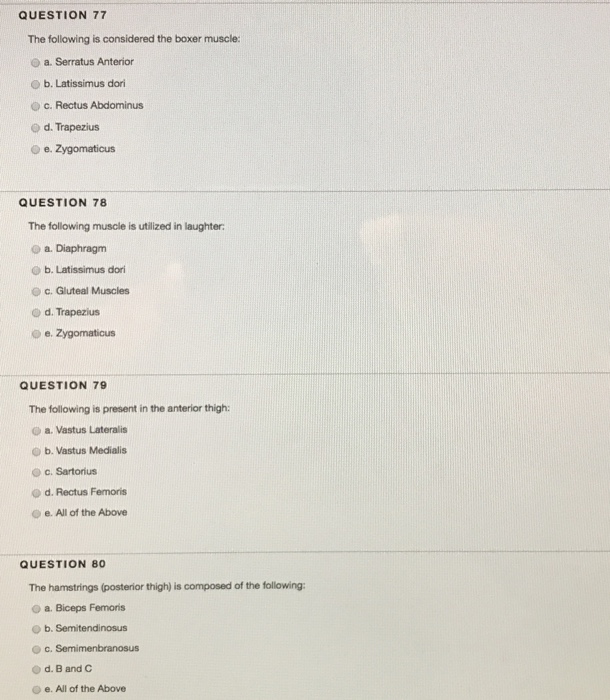 QUESTION 77

The following is considered the boxer muscle:

a. Serratus Anterior

b. Latissimus dori

c. Rectus Abdominus

d. Trapezius

e. Zygomaticus

QUESTION 78

The following muscle is utilized in laughter:

a. Diaphragm

b. Latissimus dori

c. Gluteal Muscles

d. Trapezius

e. Zygomaticus

QUESTION 79

The following is present in the anterior thigh:

a. Vastus Lateralis

b. Vastus Medialis

c. Sartorius

d. Rectus Femoris

e. All of the Above

QUESTION 80

The hamstrings (posterior thigh) is composed of the following:

a. Biceps Femoris

b. Semitendinosus

c. Semimenbranosus

d. B and C

e. All of the Above